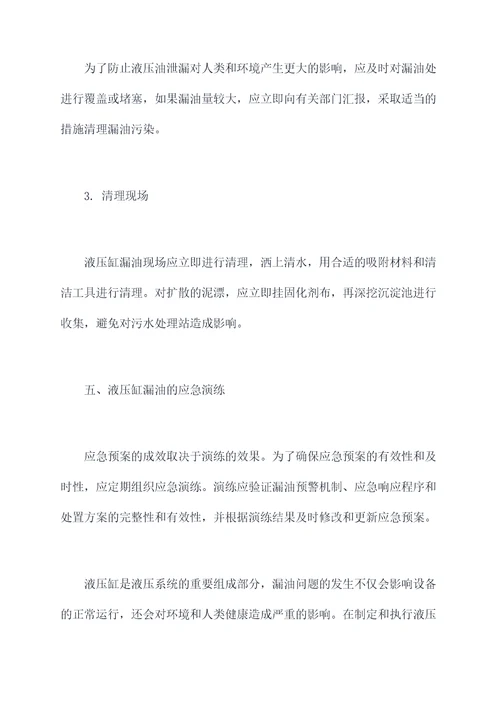 为了防止液压油泄漏对人类和环境产生更大的影响，应及时对漏油处进行覆盖或堵塞，如果漏油量较大，应立即向有关部门汇报，采取适当的措施清理漏油污染。

3. 清理现场

液压缸漏油现场应立即进行清理，洒上清水，用合适的吸附材料和清洁工具进行清理。对扩散的泥漂，应立即挂固化剂布，再深挖沉淀池进行收集，避免对污水处理站造成影响。

五、液压缸漏油的应急演练

应急预案的成效取决于演练的效果。为了确保应急预案的有效性和及时性，应定期组织应急演练。演练应验证漏油预警机制、应急响应程序和处置方案的完整性和有效性，并根据演练结果及时修改和更新应急预案。

液压缸是液压系统的重要组成部分，漏油问题的发生不仅会影响设备的正常运行，还会对环境和人类健康造成严重的影响。在制定和执行液压